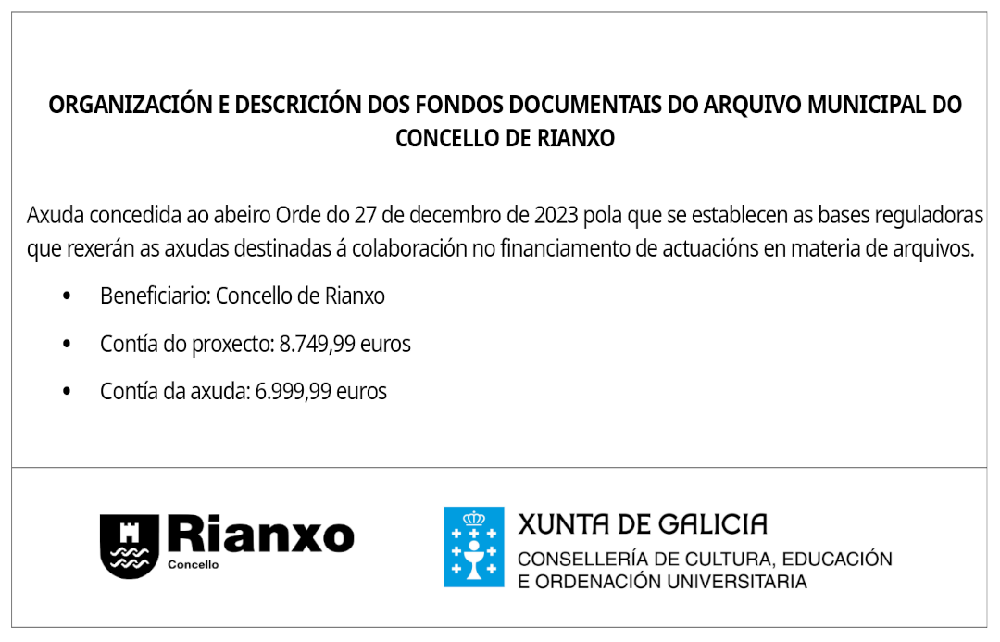 ORGANIZACIÓN E DESCRICIÓN DOS FONDOS DOCUMENTAIS DO ARQUIVO MUNICIPAL DO CONCELLO DE RIANXO

Axuda concedida ao abeiro Orde do 27 de decembro de 2023 pola que se establecen as bases reguladoras que rexerán as axudas destinadas á colaboración no financiamento de actuacións en materia de arquivos.

• Beneficiario: Concello de Rianxo
• Contía do proxecto: 8.749,99 euros
• Contía da axuda: 6.999,99 euros

Rianxo
Concello

XUNTA DE GALICIA
CONSELLERÍA DE CULTURA, EDUCACIÓN
E ORDENACIÓN UNIVERSITARIA